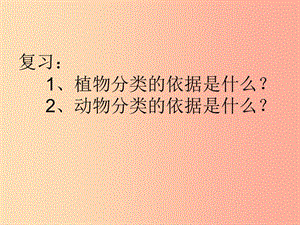 复习：
1、植物分类的依据是什么？
2、动物分类的依据是什么？